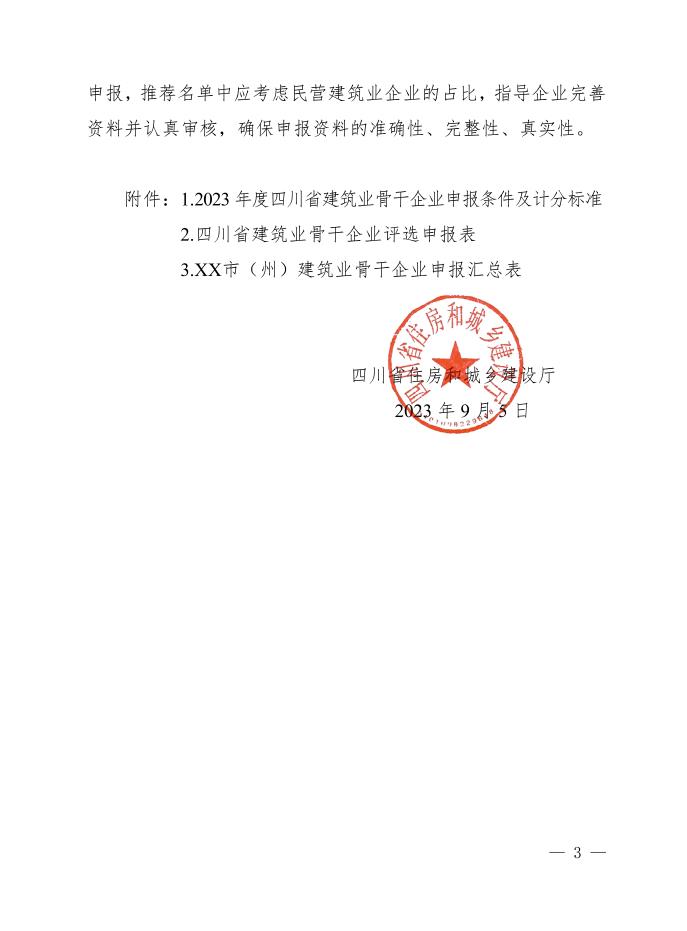 申报，推荐名单中应考虑民营建筑业企业的占比，指导企业完善资料并认真审核，确保申报资料的准确性、完整性、真实性。

附件：1.2023 年度四川省建筑业骨干企业申报条件及计分标准
2.四川省建筑业骨干企业评选申报表
3.XX市（州）建筑业骨干企业申报汇总表

四川省住房和城乡建设厅

四川省住房和城乡建设厅
2023 年 9 月 5 日

— 3 —